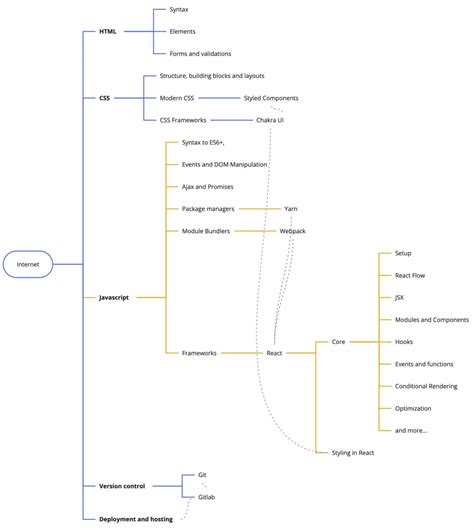 Internet

HTML
Syntax
Elements
Forms and validations

CSS
Structure, building blocks and layouts
Modern CSS
Styled Components
CSS Frameworks
Chakra UI

Javascript
Syntax to ES6+,
Events and DOM Manipulation
Ajax and Promises
Package managers
Yarn
Module Bundlers
Webpack
Frameworks
React
Core
Setup
React Flow
JSX
Modules and Components
Hooks
Events and functions
Conditional Rendering
Optimization
and more...
Styling in React

Version control
Git
Gitlab

Deployment and hosting